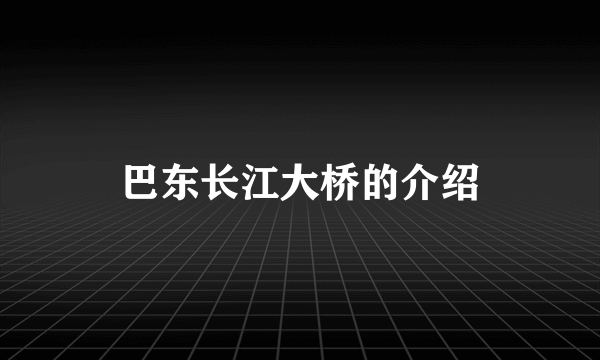 巴东长江大桥的介绍